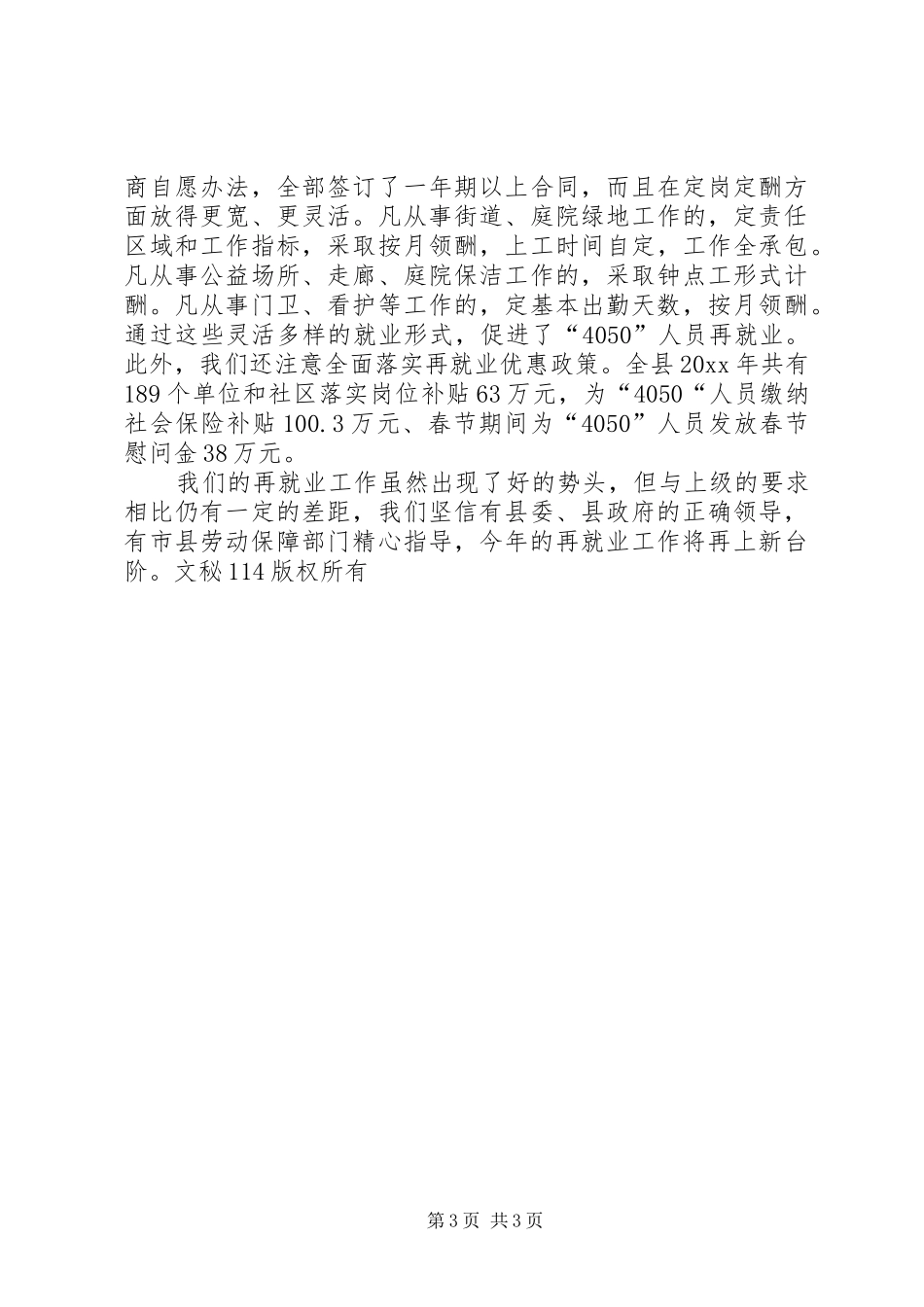 商自愿办法，全部签订了一年期以上合同，而且在定岗定酬方面放得更宽、更灵活。凡从事街道、庭院绿地工作的，定责任区域和工作指标，采取按月领酬，上工时间自定，工作全承包。凡从事公益场所、走廊、庭院保洁工作的，采取钟点工形式计酬。凡从事门卫、看护等工作的，定基本出勤天数，按月领酬。通过这些灵活多样的就业形式，促进了“4050”人员再就业。此外，我们还注意全面落实再就业优惠政策。全县20xx年共有189个单位和社区落实岗位补贴63万元，为“4050“人员缴纳社会保险补贴100.3万元、春节期间为“4050”人员发放春节慰问金38万元。

我们的再就业工作虽然出现了好的势头，但与上级的要求相比仍有一定的差距，我们坚信有县委、县政府的正确领导，有市县劳动保障部门精心指导，今年的再就业工作将再上新台阶。文秘114版权所有

第3页 共3页